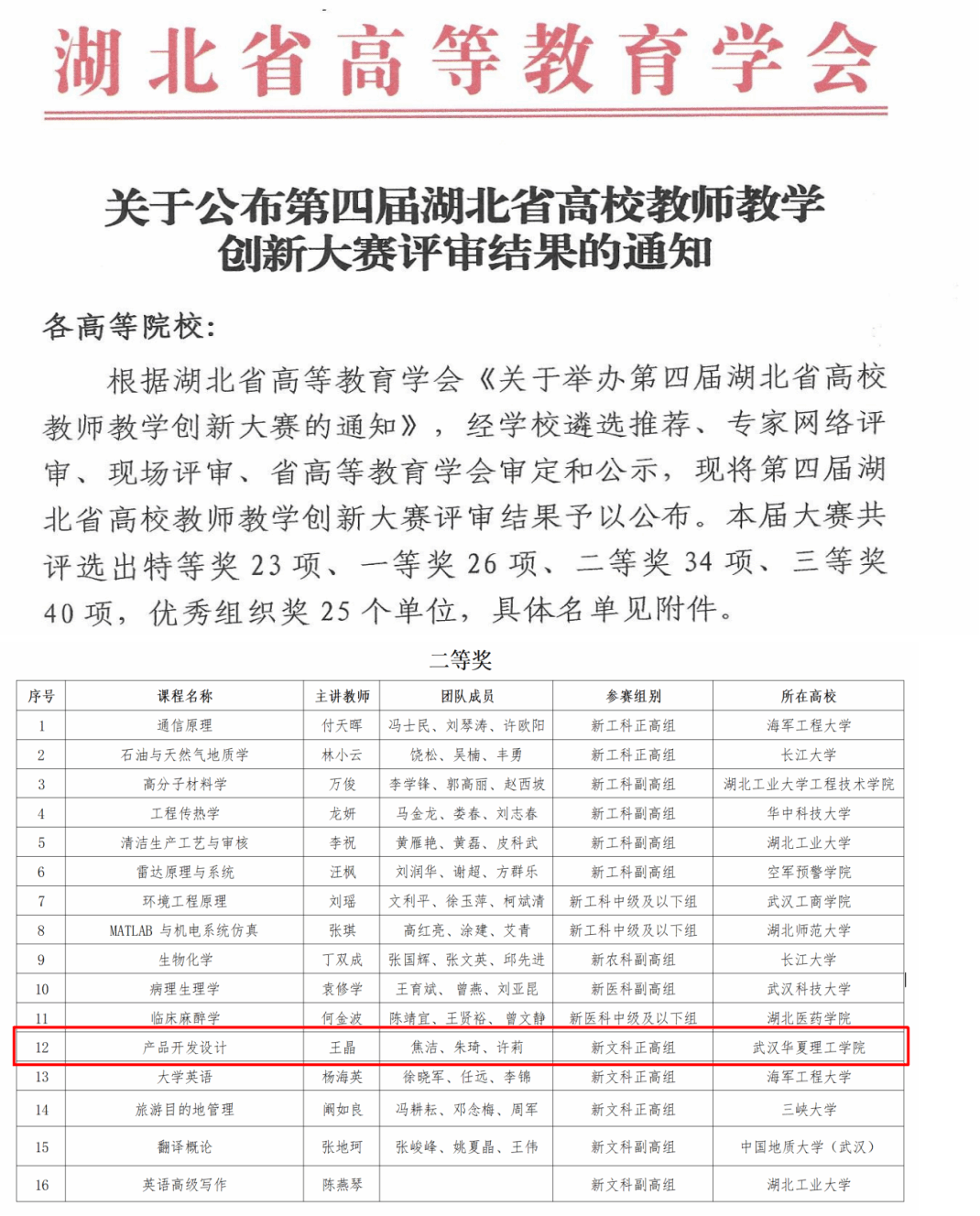 湖北省高等教育学会

关于公布第四届湖北省高校教师教学创新大赛评审结果的通知

各高等院校:

根据湖北省高等教育学会《关于举办第四届湖北省高校教师教学创新大赛的通知》，经学校遴选推荐、专家网络评审、现场评审、省高等教育学会审定和公示，现将第四届湖北省高校教师教学创新大赛评审结果予以公布。本届大赛共评选出特等奖 23 项、一等奖 26 项、二等奖 34 项、三等奖 40 项，优秀组织奖 25 个单位，具体名单见附件。

二等奖

| 序号 | 课程名称 | 主讲教师 | 团队成员 | 参赛组别 | 所在高校 |
|---|---|---|---|---|---|
| 1 | 通信原理 | 付天晖 | 冯士民、刘琴涛、许欧阳 | 新工科正高组 | 海军工程大学 |
| 2 | 石油与天然气地质学 | 林小云 | 饶松、吴楠、丰勇 | 新工科正高组 | 长江大学 |
| 3 | 高分子材料学 | 万俊 | 李学锋、郭高丽、赵西坡 | 新工科副高组 | 湖北工业大学工程技术学院 |
| 4 | 工程传热学 | 龙妍 | 马金龙、娄春、刘志春 | 新工科副高组 | 华中科技大学 |
| 5 | 清洁生产工艺与审核 | 李祝 | 黄雁艳、黄磊、皮科武 | 新工科副高组 | 湖北工业大学 |
| 6 | 雷达原理与系统 | 汪枫 | 刘润华、谢超、方群乐 | 新工科副高组 | 空军预警学院 |
| 7 | 环境工程原理 | 刘瑶 | 文利平、徐玉萍、柯斌清 | 新工科中级及以下组 | 武汉工商学院 |
| 8 | MATLAB 与机电系统仿真 | 张琪 | 高红亮、涂建、艾青 | 新工科中级及以下组 | 湖北师范大学 |
| 9 | 生物化学 | 丁双成 | 张国辉、张文英、邱先进 | 新农科副高组 | 长江大学 |
| 10 | 病理生理学 | 袁修学 | 王育斌、曾燕、刘亚昆 | 新医科副高组 | 武汉科技大学 |
| 11 | 临床麻醉学 | 何金波 | 陈靖宜、王贤裕、曾文静 | 新医科中级及以下组 | 湖北医药学院 |
| 12 | 产品开发设计 | 王晶 | 焦洁、朱琦、许莉 | 新文科正高组 | 武汉华夏理工学院 |
| 13 | 大学英语 | 杨海英 | 徐晓军、任远、李锦 | 新文科正高组 | 海军工程大学 |
| 14 | 旅游目的地管理 | 阚如良 | 冯耕耘、邓念梅、周军 | 新文科正高组 | 三峡大学 |
| 15 | 翻译概论 | 张地珂 | 张峻峰、姚夏晶、王伟 | 新文科副高组 | 中国地质大学（武汉） |
| 16 | 英语高级写作 | 陈燕琴 |  | 新文科副高组 | 湖北工业大学 |